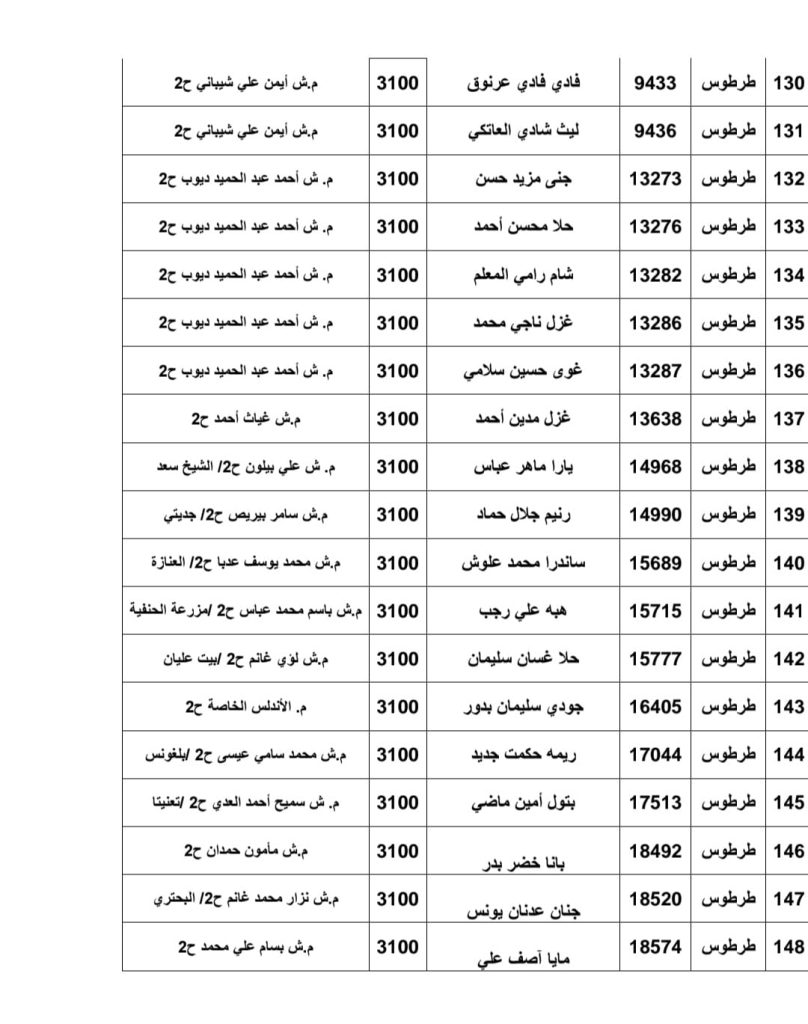 | 130 | طرطوس | 9433 | فادي فادي عرنوق | 3100 | م.ش أيمن علي شيباني ح2 |
|---|---|---|---|---|---|
| 131 | طرطوس | 9436 | ليث شادي العاتكي | 3100 | م.ش أيمن علي شيباني ح2 |
| 132 | طرطوس | 13273 | جنى مزيد حسن | 3100 | م. ش أحمد عبد الحميد ديوب ح2 |
| 133 | طرطوس | 13276 | حلا محسن أحمد | 3100 | م. ش أحمد عبد الحميد ديوب ح2 |
| 134 | طرطوس | 13282 | شام رامي المعلم | 3100 | م. ش أحمد عبد الحميد ديوب ح2 |
| 135 | طرطوس | 13286 | غزل ناجي محمد | 3100 | م. ش أحمد عبد الحميد ديوب ح2 |
| 136 | طرطوس | 13287 | غوى حسين سلامي | 3100 | م. ش أحمد عبد الحميد ديوب ح2 |
| 137 | طرطوس | 13638 | غزل مدين أحمد | 3100 | م.ش غياث أحمد ح2 |
| 138 | طرطوس | 14968 | يارا ماهر عباس | 3100 | م. ش علي بيلون ح2/ الشيخ سعد |
| 139 | طرطوس | 14990 | رنيم جلال حماد | 3100 | م.ش سامر بيريص ح2/ جديتي |
| 140 | طرطوس | 15689 | ساندرا محمد علوش | 3100 | م.ش محمد يوسف عدبا ح2/ العنازة |
| 141 | طرطوس | 15715 | هبه علي رجب | 3100 | م.ش باسم محمد عباس ح2 /مزرعة الحنفية |
| 142 | طرطوس | 15777 | حلا غسان سليمان | 3100 | م.ش لؤي غانم ح2 /بيت عليان |
| 143 | طرطوس | 16405 | جودي سليمان بدور | 3100 | م. الأندلس الخاصة ح2 |
| 144 | طرطوس | 17044 | ريمه حكمت جديد | 3100 | م.ش محمد سامي عيسى ح2 /بلغونس |
| 145 | طرطوس | 17513 | بتول أمين ماضي | 3100 | م. ش سميح أحمد العدي ح2 /تعنيتا |
| 146 | طرطوس | 18492 | بانا خضر بدر | 3100 | م.ش مأمون حمدان ح2 |
| 147 | طرطوس | 18520 | جنان عدنان يونس | 3100 | م.ش نزار محمد غانم ح2/ البحتري |
| 148 | طرطوس | 18574 | مايا آصف علي | 3100 | م.ش بسام علي محمد ح2 |